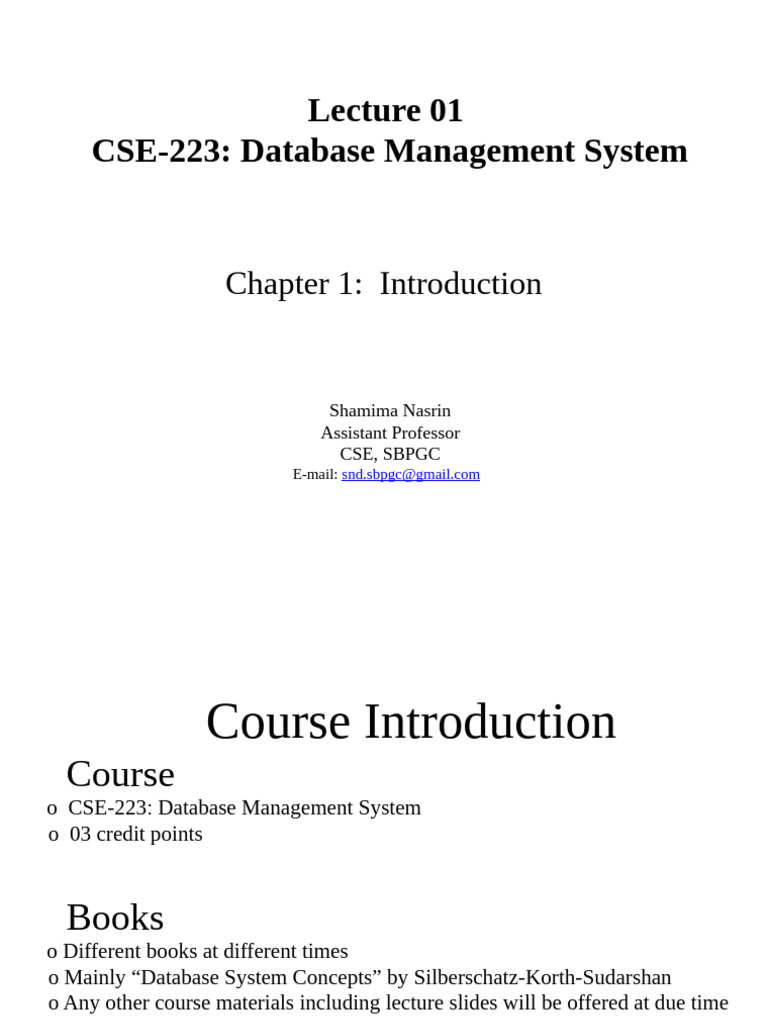 Lecture 01
CSE-223: Database Management System

Chapter 1: Introduction

Shamima Nasrin
Assistant Professor
CSE, SBPGC
E-mail: snd.sbpgc@gmail.com

Course Introduction

Course
o CSE-223: Database Management System
o 03 credit points

Books
o Different books at different times
o Mainly “Database System Concepts” by Silberschatz-Korth-Sudarshan
o Any other course materials including lecture slides will be offered at due time